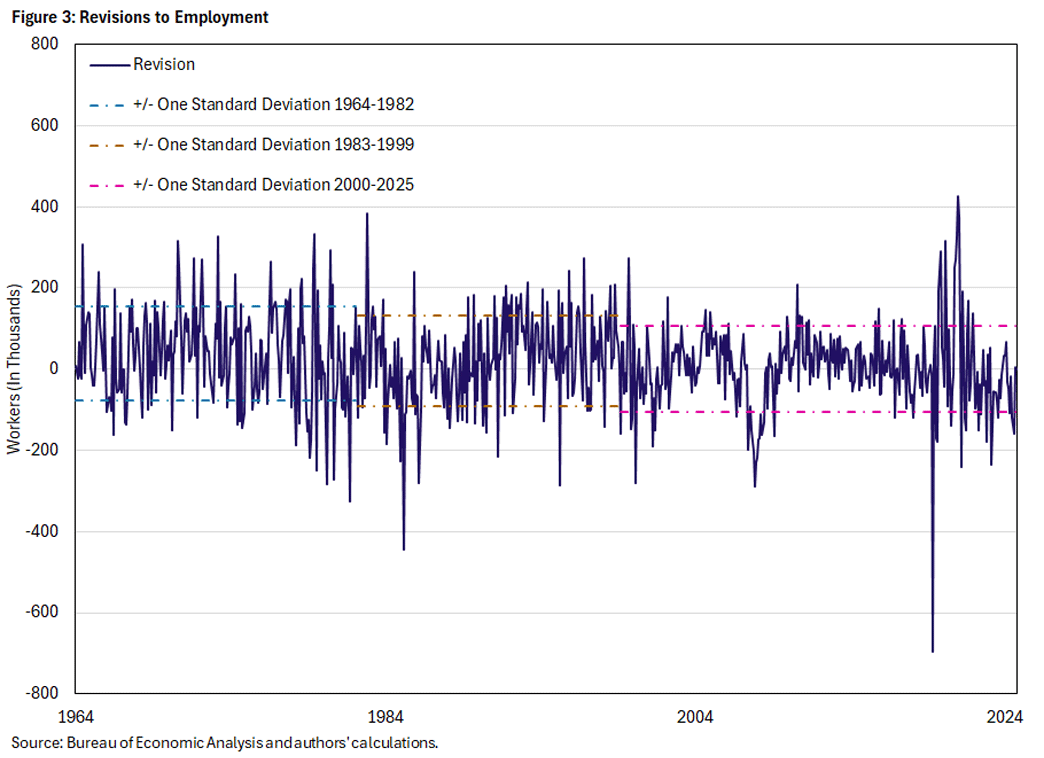 Figure 3: Revisions to Employment

Revision

+/- One Standard Deviation 1964-1982

+/- One Standard Deviation 1983-1999

+/- One Standard Deviation 2000-2025

Workers (In Thousands)

800
600
400
200
0
-200
-400
-600
-800

1964
1984
2004
2024

Source: Bureau of Economic Analysis and authors' calculations.